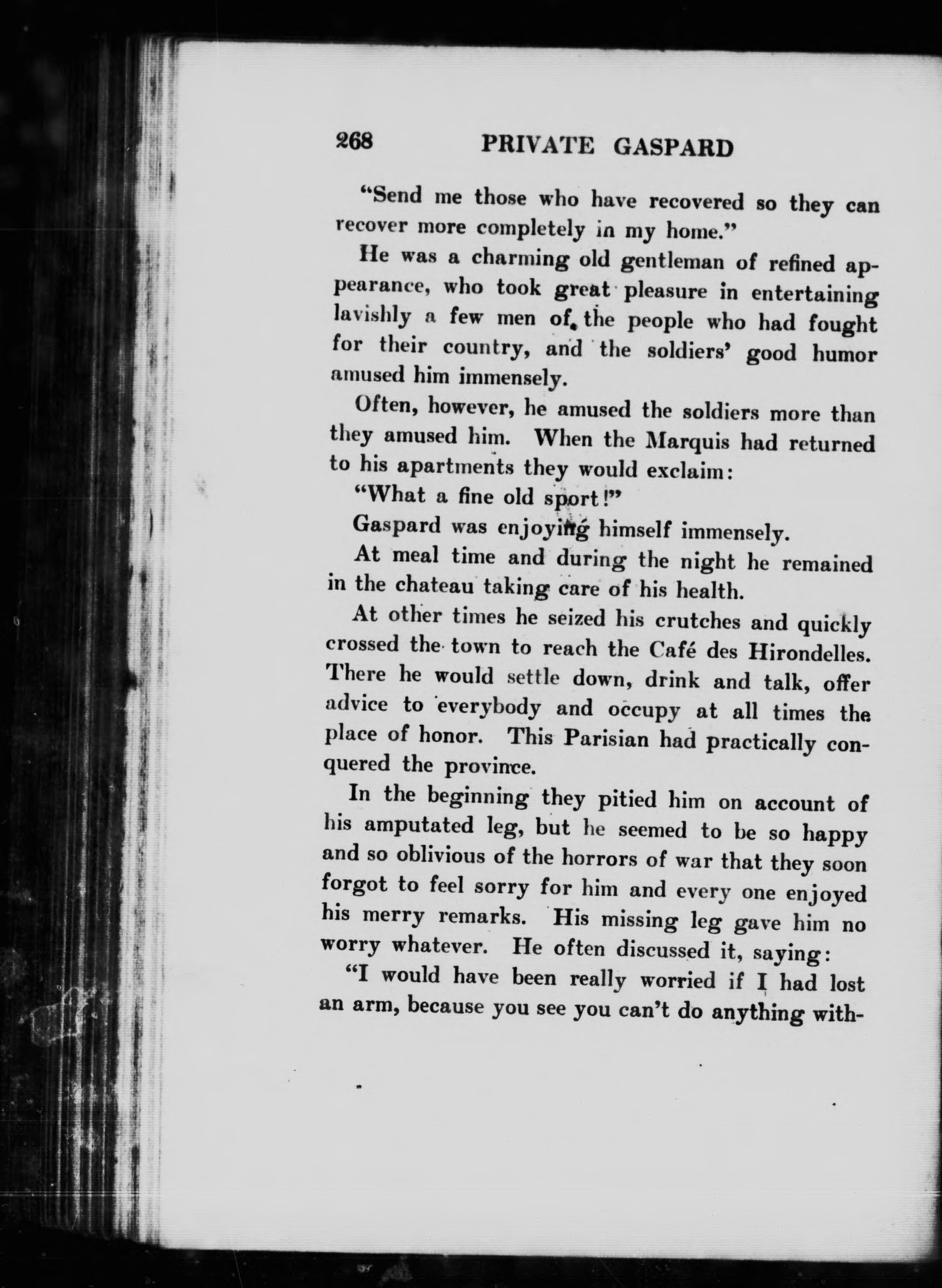 268 PRIVATE GASPARD

"Send me those who have recovered so they can recover more completely in my home."

He was a charming old gentleman of refined appearance, who took great pleasure in entertaining lavishly a few men of the people who had fought for their country, and the soldiers' good humor amused him immensely.

Often, however, he amused the soldiers more than they amused him. When the Marquis had returned to his apartments they would exclaim:

"What a fine old sport!"

Gaspard was enjoying himself immensely.

At meal time and during the night he remained in the chateau taking care of his health.

At other times he seized his crutches and quickly crossed the town to reach the Café des Hirondelles. There he would settle down, drink and talk, offer advice to everybody and occupy at all times the place of honor. This Parisian had practically conquered the province.

In the beginning they pitied him on account of his amputated leg, but he seemed to be so happy and so oblivious of the horrors of war that they soon forgot to feel sorry for him and every one enjoyed his merry remarks. His missing leg gave him no worry whatever. He often discussed it, saying:

"I would have been really worried if I had lost an arm, because you see you can't do anything with-